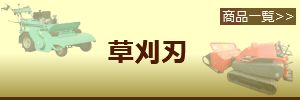 商品一覧>>

草刈刃